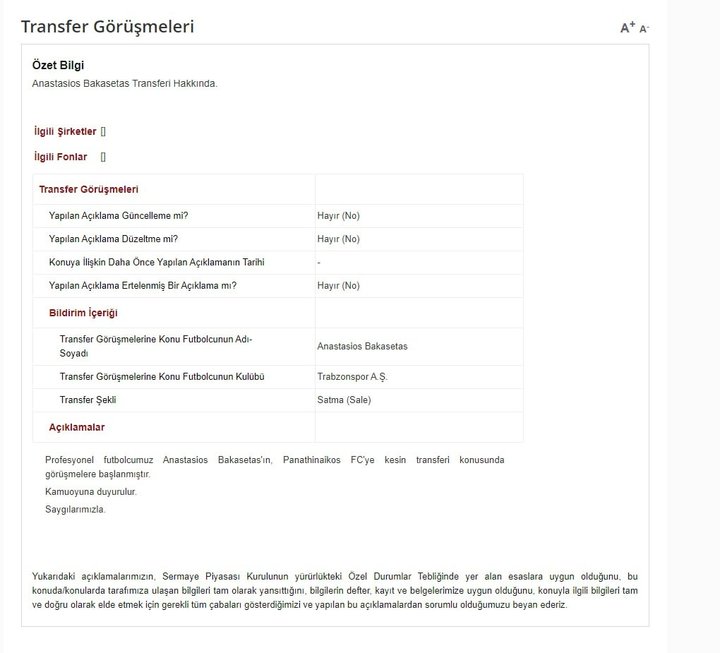 Transfer Görüşmeleri

A+ A-

Özet Bilgi
Anastasios Bakasetas Transferi Hakkında.

İlgili Şirketler []

İlgili Fonlar []

| Transfer Görüşmeleri | |
|---|---|
| Yapılan Açıklama Güncelleme mi? | Hayır (No) |
| Yapılan Açıklama Düzeltme mi? | Hayır (No) |
| Konuya İlişkin Daha Önce Yapılan Açıklamanın Tarihi | - |
| Yapılan Açıklama Ertelenmiş Bir Açıklama mı? | Hayır (No) |
| Bildirim İçeriği | |
| Transfer Görüşmelerine Konu Futbolcunun Adı-Soyadı | Anastasios Bakasetas |
| Transfer Görüşmelerine Konu Futbolcunun Kulübü | Trabzonspor A.Ş. |
| Transfer Şekli | Satma (Sale) |
| Açıklamalar | |

Profesyonel futbolcumuz Anastasios Bakasetas'ın, Panathinaikos FC'ye kesin transferi konusunda görüşmelere başlanmıştır.

Kamuoyuna duyurulur.

Saygılarımızla.

Yukarıdaki açıklamalarımızın, Sermaye Piyasası Kurulunun yürürlükteki Özel Durumlar Tebliğinde yer alan esaslara uygun olduğunu, bu konuda/konularda tarafımıza ulaşan bilgileri tam olarak yansıttığını, bilgilerin defter, kayıt ve belgelerimize uygun olduğunu, konuyla ilgili bilgileri tam ve doğru olarak elde etmek için gerekli tüm çabaları gösterdiğimizi ve yapılan bu açıklamalardan sorumlu olduğumuzu beyan ederiz.